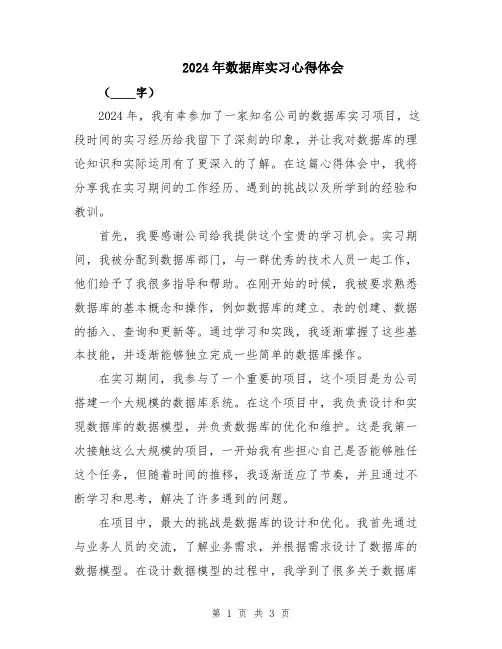 2024年数据库实习心得体会

（____字）

2024年，我有幸参加了一家知名公司的数据库实习项目，这段时间的实习经历给我留下了深刻的印象，并让我对数据库的理论知识和实际运用有了更深入的了解。在这篇心得体会中，我将分享我在实习期间的工作经历、遇到的挑战以及所学到的经验和教训。

首先，我要感谢公司给我提供这个宝贵的学习机会。实习期间，我被分配到数据库部门，与一群优秀的技术人员一起工作，他们给予了我很多指导和帮助。在刚开始的时候，我被要求熟悉数据库的基本概念和操作，例如数据库的建立、表的创建、数据的插入、查询和更新等。通过学习和实践，我逐渐掌握了这些基本技能，并逐渐能够独立完成一些简单的数据库操作。

在实习期间，我参与了一个重要的项目，这个项目是为公司搭建一个大规模的数据库系统。在这个项目中，我负责设计和实现数据库的数据模型，并负责数据库的优化和维护。这是我第一次接触这么大规模的项目，一开始我有些担心自己是否能够胜任这个任务，但随着时间的推移，我逐渐适应了节奏，并且通过不断学习和思考，解决了许多遇到的问题。

在项目中，最大的挑战是数据库的设计和优化。我首先通过与业务人员的交流，了解业务需求，并根据需求设计了数据库的数据模型。在设计数据模型的过程中，我学到了很多关于数据库

第 1 页 共 3 页